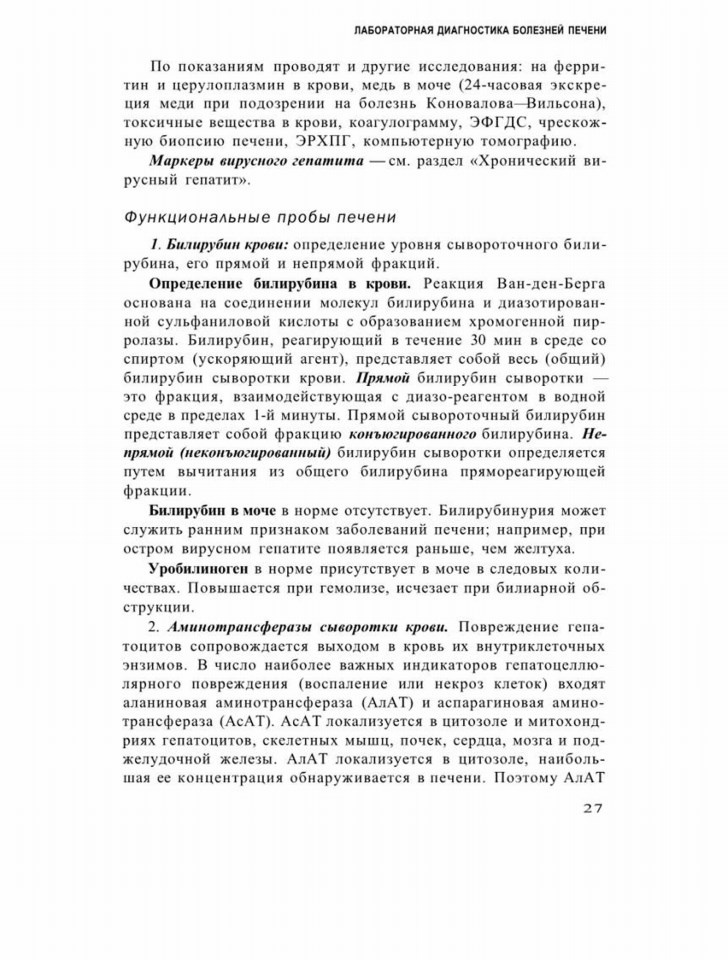 ЛАБОРАТОРНАЯ ДИАГНОСТИКА БОЛЕЗНЕЙ ПЕЧЕНИ

По показаниям проводят и другие исследования: на ферритин и церулоплазмин в крови, медь в моче (24-часовая экскреция меди при подозрении на болезнь Коновалова—Вильсона), токсичные вещества в крови, коагулограмму, ЭФГДС, чрескожную биопсию печени, ЭРХПГ, компьютерную томографию.

Маркеры вирусного гепатита — см. раздел «Хронический вирусный гепатит».

Функциональные пробы печени

1. Билирубин крови: определение уровня сывороточного билирубина, его прямой и непрямой фракций.

Определение билирубина в крови. Реакция Ван-ден-Берга основана на соединении молекул билирубина и диазотированной сульфаниловой кислоты с образованием хромогенной пирролазы. Билирубин, реагирующий в течение 30 мин в среде со спиртом (ускоряющий агент), представляет собой весь (общий) билирубин сыворотки крови. Прямой билирубин сыворотки — это фракция, взаимодействующая с диазо-реагентом в водной среде в пределах 1-й минуты. Прямой сывороточный билирубин представляет собой фракцию конъюгированного билирубина. Непрямой (неконъюгированный) билирубин сыворотки определяется путем вычитания из общего билирубина прямореагирующей фракции.

Билирубин в моче в норме отсутствует. Билирубинурия может служить ранним признаком заболеваний печени; например, при остром вирусном гепатите появляется раньше, чем желтуха.

Уробилиноген в норме присутствует в моче в следовых количествах. Повышается при гемолизе, исчезает при билиарной обструкции.

2. Аминотрансферазы сыворотки крови. Повреждение гепатоцитов сопровождается выходом в кровь их внутриклеточных энзимов. В число наиболее важных индикаторов гепатоцеллюлярного повреждения (воспаление или некроз клеток) входят аланиновая аминотрансфераза (АлАТ) и аспарагиновая аминотрансфераза (АсАТ). АсАТ локализуется в цитозоле и митохондриях гепатоцитов, скелетных мышц, почек, сердца, мозга и поджелудочной железы. АлАТ локализуется в цитозоле, наибольшая ее концентрация обнаруживается в печени. Поэтому АлАТ

27